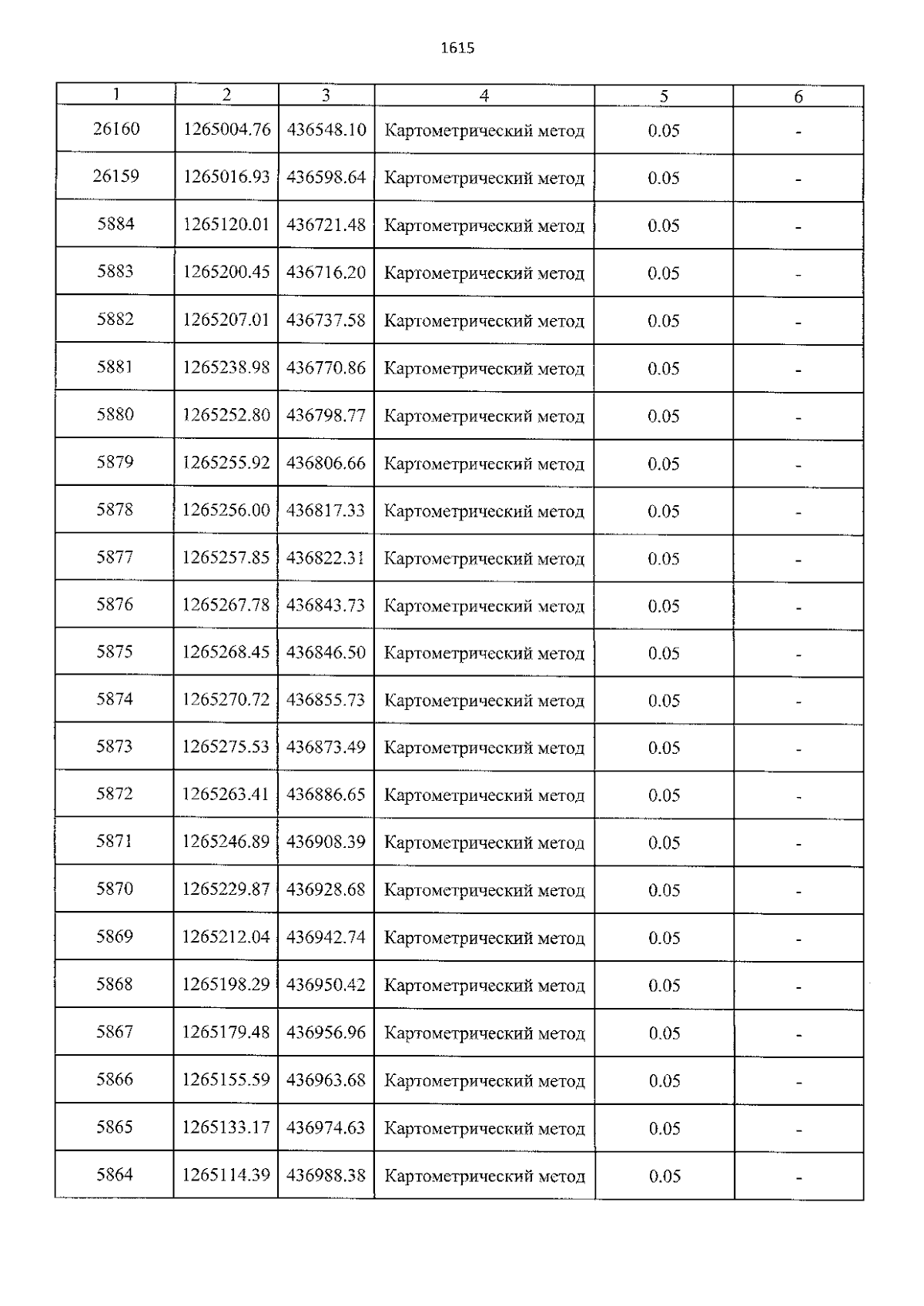 1615

| 1 | 2 | 3 | 4 | 5 | 6 |
|---|---|---|---|---|---|
| 26160 | 1265004.76 | 436548.10 | Картометрический метод | 0.05 | - |
| 26159 | 1265016.93 | 436598.64 | Картометрический метод | 0.05 | - |
| 5884 | 1265120.01 | 436721.48 | Картометрический метод | 0.05 | - |
| 5883 | 1265200.45 | 436716.20 | Картометрический метод | 0.05 | - |
| 5882 | 1265207.01 | 436737.58 | Картометрический метод | 0.05 | - |
| 5881 | 1265238.98 | 436770.86 | Картометрический метод | 0.05 | - |
| 5880 | 1265252.80 | 436798.77 | Картометрический метод | 0.05 | - |
| 5879 | 1265255.92 | 436806.66 | Картометрический метод | 0.05 | - |
| 5878 | 1265256.00 | 436817.33 | Картометрический метод | 0.05 | - |
| 5877 | 1265257.85 | 436822.31 | Картометрический метод | 0.05 | - |
| 5876 | 1265267.78 | 436843.73 | Картометрический метод | 0.05 | - |
| 5875 | 1265268.45 | 436846.50 | Картометрический метод | 0.05 | - |
| 5874 | 1265270.72 | 436855.73 | Картометрический метод | 0.05 | - |
| 5873 | 1265275.53 | 436873.49 | Картометрический метод | 0.05 | - |
| 5872 | 1265263.41 | 436886.65 | Картометрический метод | 0.05 | - |
| 5871 | 1265246.89 | 436908.39 | Картометрический метод | 0.05 | - |
| 5870 | 1265229.87 | 436928.68 | Картометрический метод | 0.05 | - |
| 5869 | 1265212.04 | 436942.74 | Картометрический метод | 0.05 | - |
| 5868 | 1265198.29 | 436950.42 | Картометрический метод | 0.05 | - |
| 5867 | 1265179.48 | 436956.96 | Картометрический метод | 0.05 | - |
| 5866 | 1265155.59 | 436963.68 | Картометрический метод | 0.05 | - |
| 5865 | 1265133.17 | 436974.63 | Картометрический метод | 0.05 | - |
| 5864 | 1265114.39 | 436988.38 | Картометрический метод | 0.05 | - |